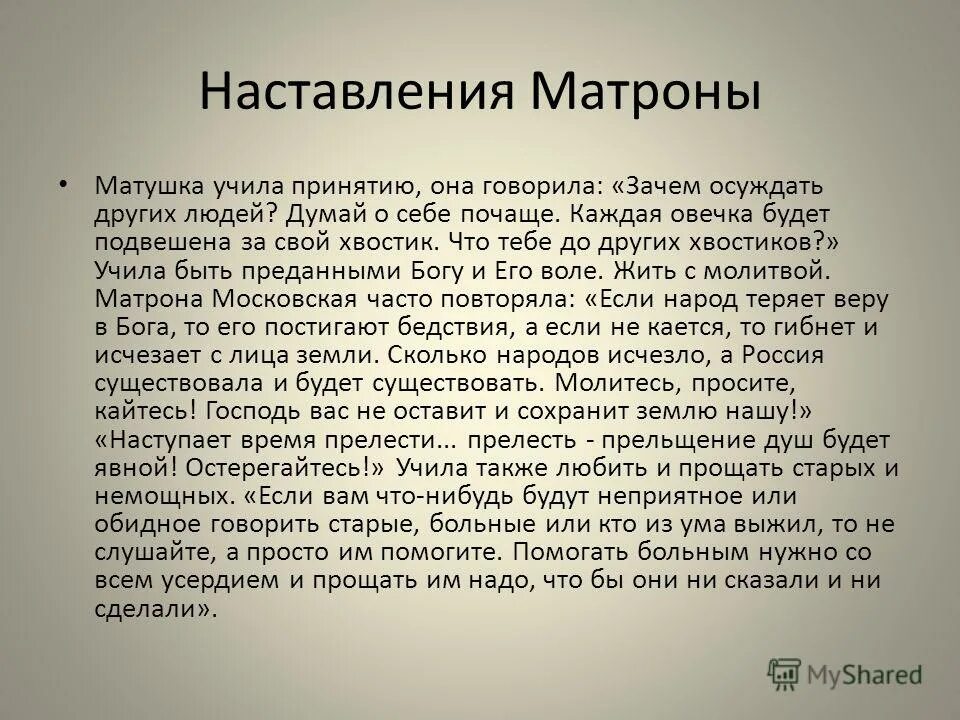 Наставления Матроны

• Матушка учила принятию, она говорила: «Зачем осуждать других людей? Думай о себе почаще. Каждая овечка будет подвешена за свой хвостик. Что тебе до других хвостиков?» Учила быть преданными Богу и Его воле. Жить с молитвой. Матрона Московская часто повторяла: «Если народ теряет веру в Бога, то его постигают бедствия, а если не кается, то гибнет и исчезает с лица земли. Сколько народов исчезло, а Россия существовала и будет существовать. Молитесь, просите, кайтесь! Господь вас не оставит и сохранит землю нашу!» «Наступает время прелести... прелесть - прельщение душ будет явной! Остерегайтесь!» Учила также любить и прощать старых и немощных. «Если вам что-нибудь будут неприятное или обидное говорить старые, больные или кто из ума выжил, то не слушайте, а просто им помогите. Помогать больным нужно со всем усердием и прощать им надо, что бы они ни сказали и ни сделали».

MyShared